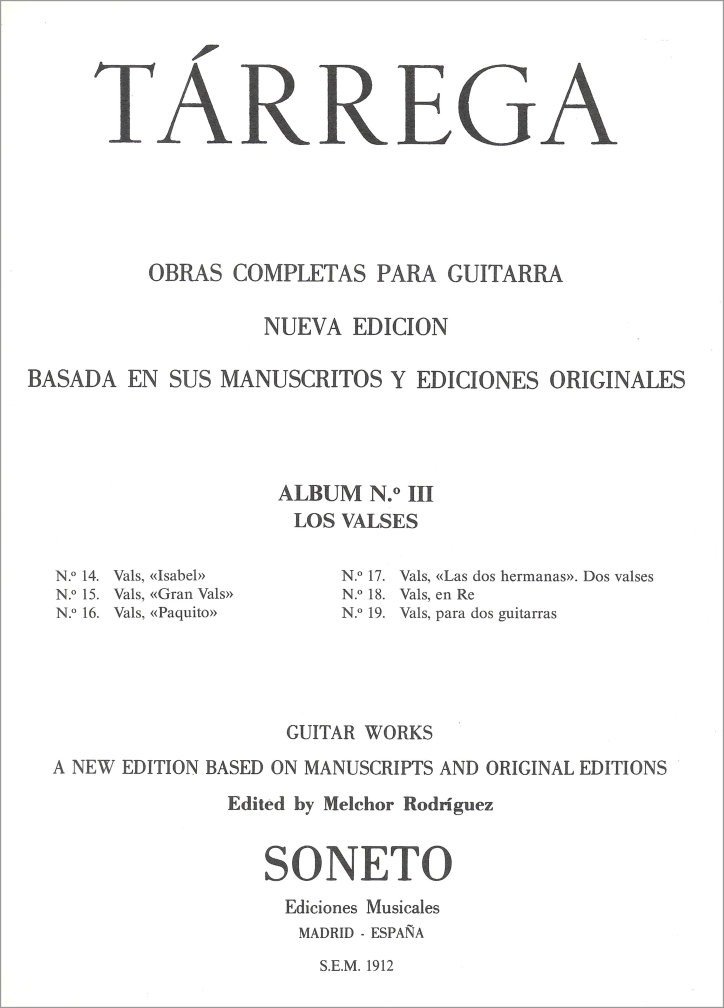 TÁRREGA

OBRAS COMPLETAS PARA GUITARRA

NUEVA EDICION

BASADA EN SUS MANUSCRITOS Y EDICIONES ORIGINALES

ALBUM N.º III
LOS VALSES

N.º 14. Vals, «Isabel»
N.º 15. Vals, «Gran Vals»
N.º 16. Vals, «Paquito»

N.º 17. Vals, «Las dos hermanas». Dos valses
N.º 18. Vals, en Re
N.º 19. Vals, para dos guitarras

GUITAR WORKS

A NEW EDITION BASED ON MANUSCRIPTS AND ORIGINAL EDITIONS

Edited by Melchor Rodríguez

SONETO

Ediciones Musicales
MADRID - ESPAÑA

S.E.M. 1912